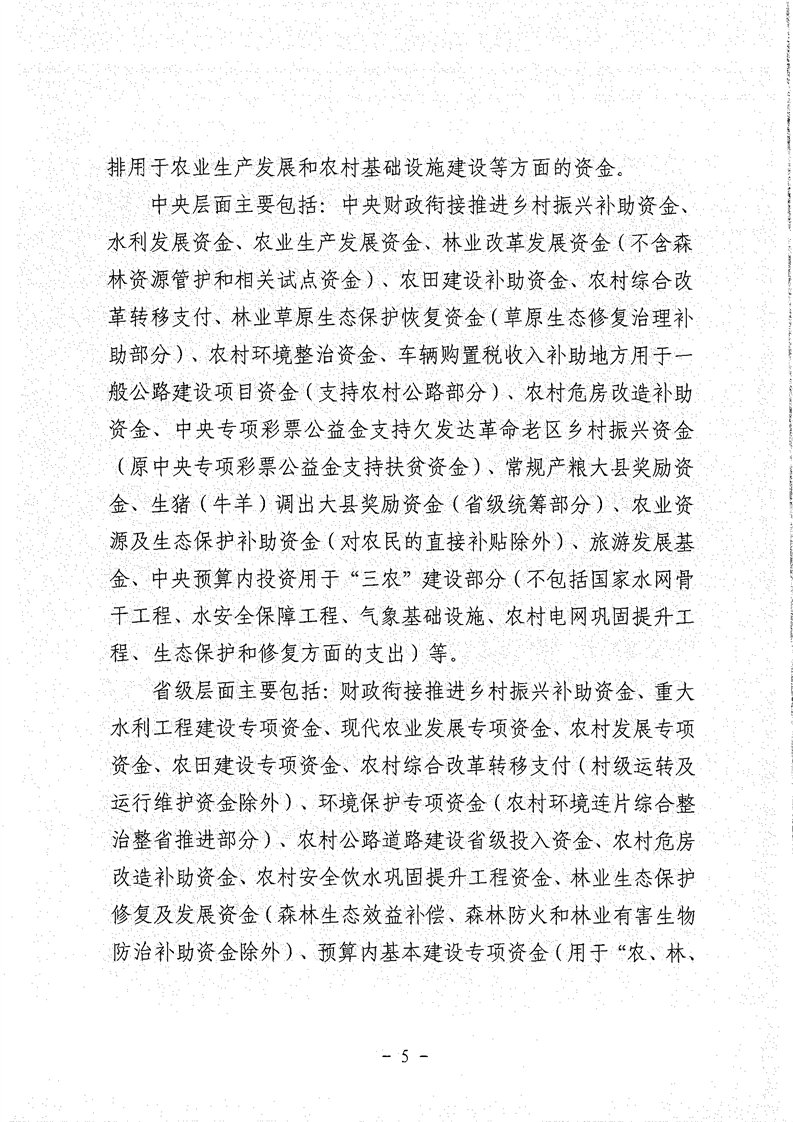 排用于农业生产发展和农村基础设施建设等方面的资金。

中央层面主要包括：中央财政衔接推进乡村振兴补助资金、水利发展资金、农业生产发展资金、林业改革发展资金（不含森林资源管护和相关试点资金）、农田建设补助资金、农村综合改革转移支付、林业草原生态保护恢复资金（草原生态修复治理补助部分）、农村环境整治资金、车辆购置税收入补助地方用于一般公路建设项目资金（支持农村公路部分）、农村危房改造补助资金、中央专项彩票公益金支持欠发达革命老区乡村振兴资金（原中央专项彩票公益金支持扶贫资金）、常规产粮大县奖励资金、生猪（牛羊）调出大县奖励资金（省级统筹部分）、农业资源及生态保护补助资金（对农民的直接补贴除外）、旅游发展基金、中央预算内投资用于“三农”建设部分（不包括国家水网骨干工程、水安全保障工程、气象基础设施、农村电网巩固提升工程、生态保护和修复方面的支出）等。

省级层面主要包括：财政衔接推进乡村振兴补助资金、重大水利工程建设专项资金、现代农业发展专项资金、农村发展专项资金、农田建设专项资金、农村综合改革转移支付（村级运转及运行维护资金除外）、环境保护专项资金（农村环境连片综合整治整省推进部分）、农村公路道路建设省级投入资金、农村危房改造补助资金、农村安全饮水巩固提升工程资金、林业生态保护修复及发展资金（森林生态效益补偿、森林防火和林业有害生物防治补助资金除外）、预算内基本建设专项资金（用于“农、林、

－ 5 －